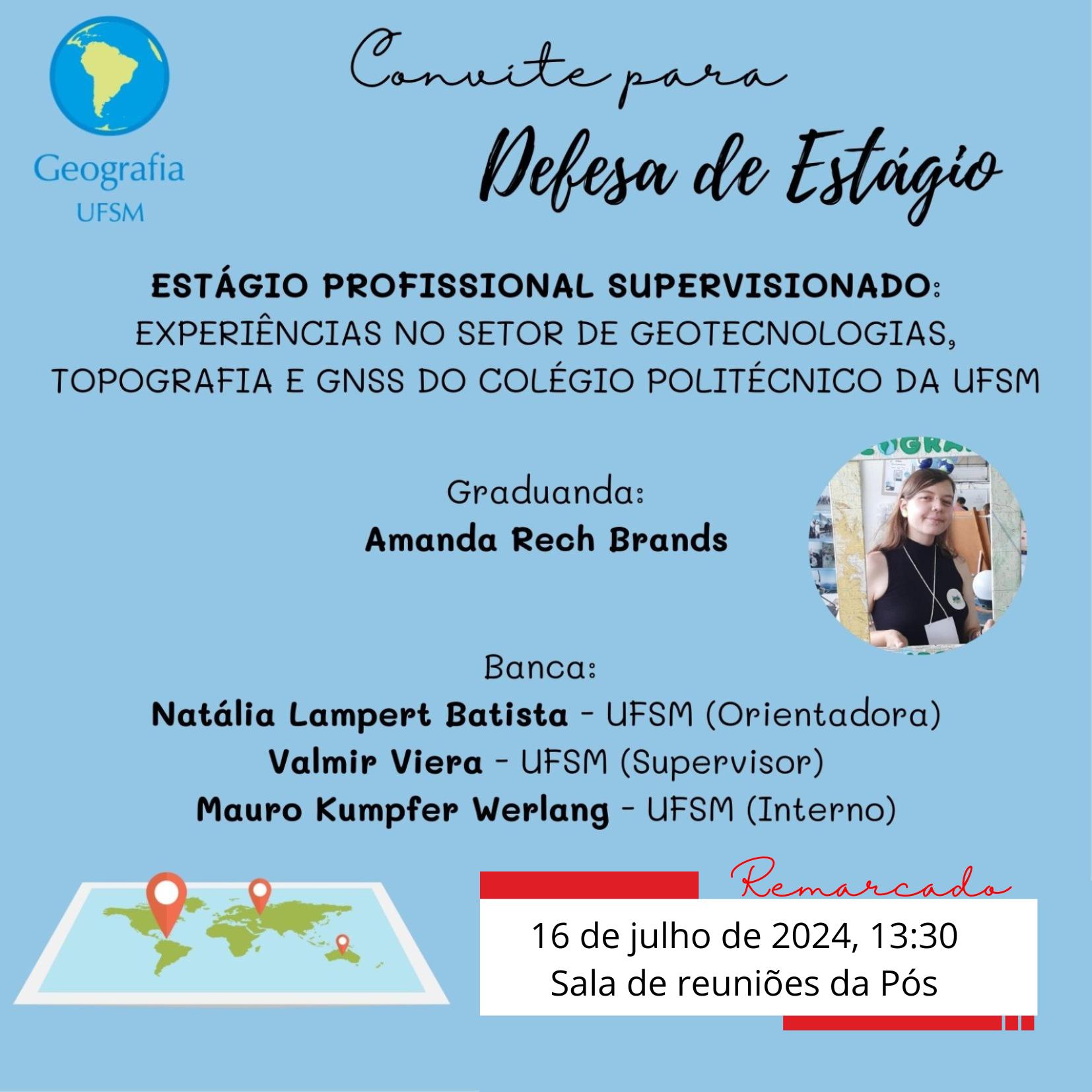 Geografia
UFSM

Convite para
Defesa de Estágio

ESTÁGIO PROFISSIONAL SUPERVISIONADO: EXPERIÊNCIAS NO SETOR DE GEOTECNOLOGIAS, TOPOGRAFIA E GNSS DO COLÉGIO POLITÉCNICO DA UFSM

Graduanda:
Amanda Rech Brands

Banca:
Natália Lampert Batista - UFSM (Orientadora)
Valmir Viera - UFSM (Supervisor)
Mauro Kumpfer Werlang - UFSM (Interno)

Remarcado
16 de julho de 2024, 13:30
Sala de reuniões da Pós